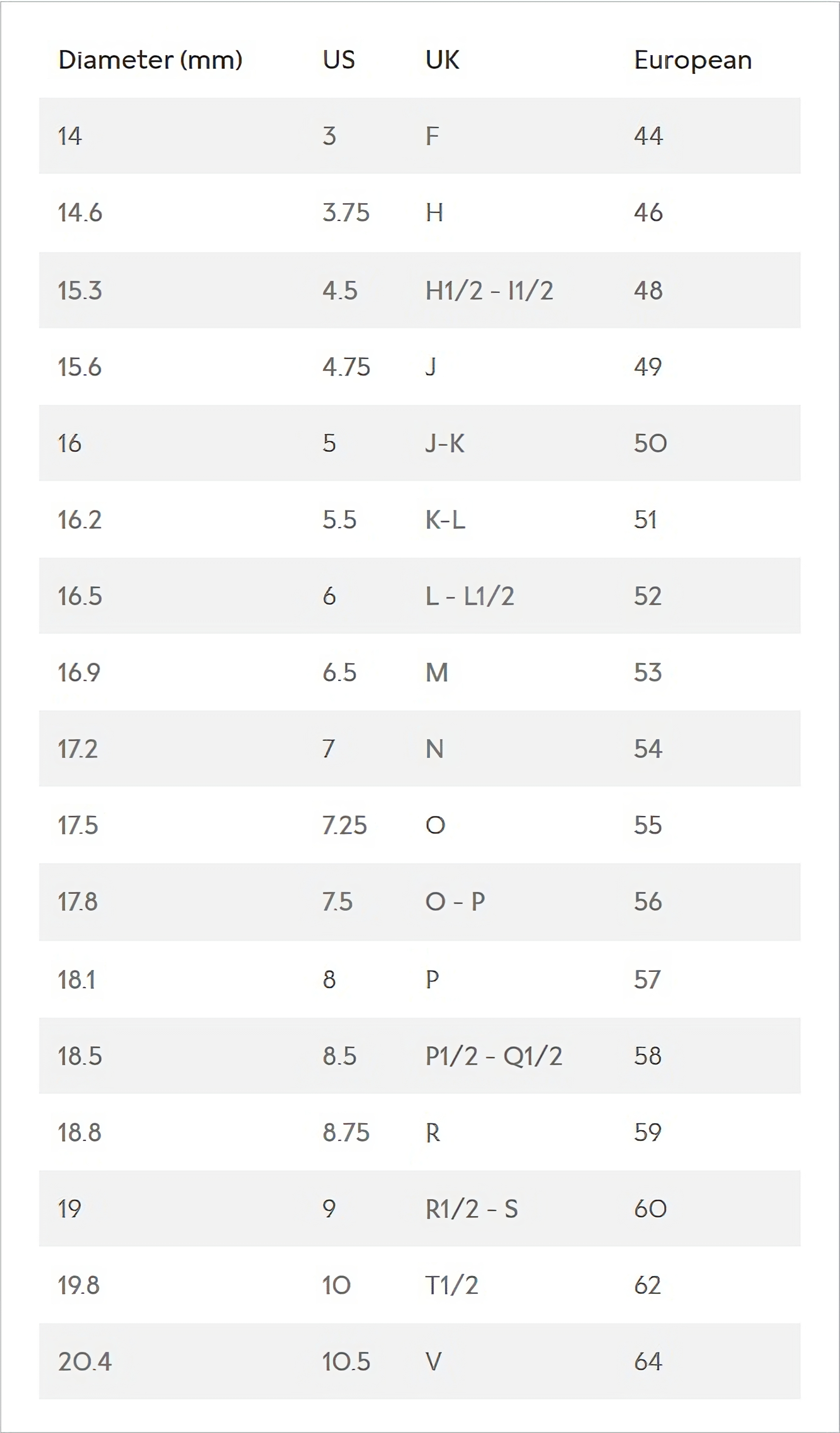 | Diameter (mm) | US | UK | European |
|---|---|---|---|
| 14 | 3 | F | 44 |
| 14.6 | 3.75 | H | 46 |
| 15.3 | 4.5 | H1/2 - I1/2 | 48 |
| 15.6 | 4.75 | J | 49 |
| 16 | 5 | J-K | 50 |
| 16.2 | 5.5 | K-L | 51 |
| 16.5 | 6 | L - L1/2 | 52 |
| 16.9 | 6.5 | M | 53 |
| 17.2 | 7 | N | 54 |
| 17.5 | 7.25 | O | 55 |
| 17.8 | 7.5 | O - P | 56 |
| 18.1 | 8 | P | 57 |
| 18.5 | 8.5 | P1/2 - Q1/2 | 58 |
| 18.8 | 8.75 | R | 59 |
| 19 | 9 | R1/2 - S | 60 |
| 19.8 | 10 | T1/2 | 62 |
| 20.4 | 10.5 | V | 64 |